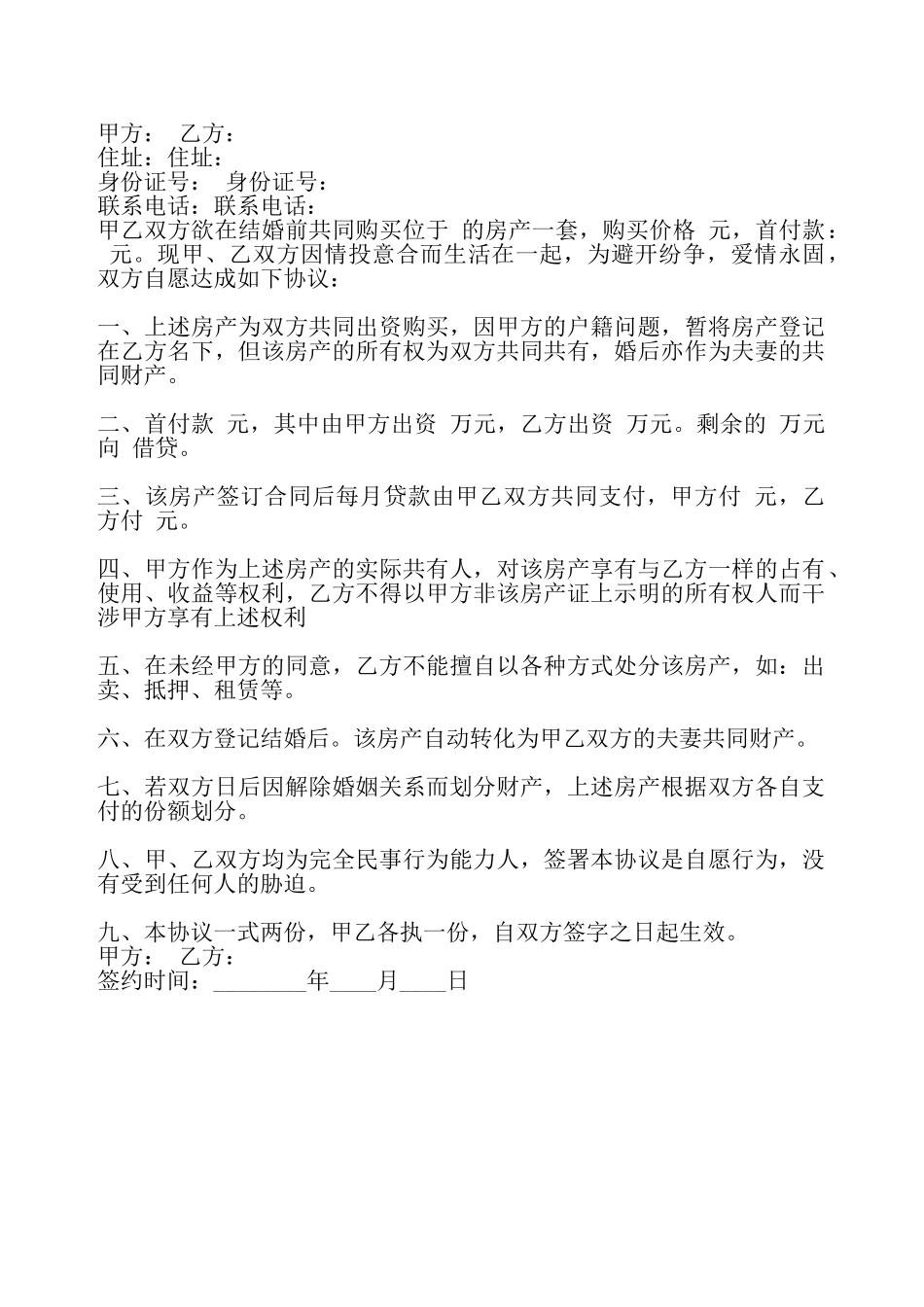 甲方：　乙方：
住址：住址：
身份证号：　身份证号：
联系电话：联系电话：
甲乙双方欲在结婚前共同购买位于　的房产一套，购买价格　元，首付款：　元。现甲、乙双方因情投意合而生活在一起，为避开纷争，爱情永固，双方自愿达成如下协议：

一、上述房产为双方共同出资购买，因甲方的户籍问题，暂将房产登记在乙方名下，但该房产的所有权为双方共同共有，婚后亦作为夫妻的共同财产。

二、首付款　元，其中由甲方出资　万元，乙方出资　万元。剩余的　万元向　借贷。

三、该房产签订合同后每月贷款由甲乙双方共同支付，甲方付　元，乙方付　元。

四、甲方作为上述房产的实际共有人，对该房产享有与乙方一样的占有、使用、收益等权利，乙方不得以甲方非该房产证上示明的所有权人而干涉甲方享有上述权利

五、在未经甲方的同意，乙方不能擅自以各种方式处分该房产，如：出卖、抵押、租赁等。

六、在双方登记结婚后。该房产自动转化为甲乙双方的夫妻共同财产。

七、若双方日后因解除婚姻关系而划分财产，上述房产根据双方各自支付的份额划分。

八、甲、乙双方均为完全民事行为能力人，签署本协议是自愿行为，没有受到任何人的胁迫。

九、本协议一式两份，甲乙各执一份，自双方签字之日起生效。
甲方：　乙方：
签约时间：________年____月____日